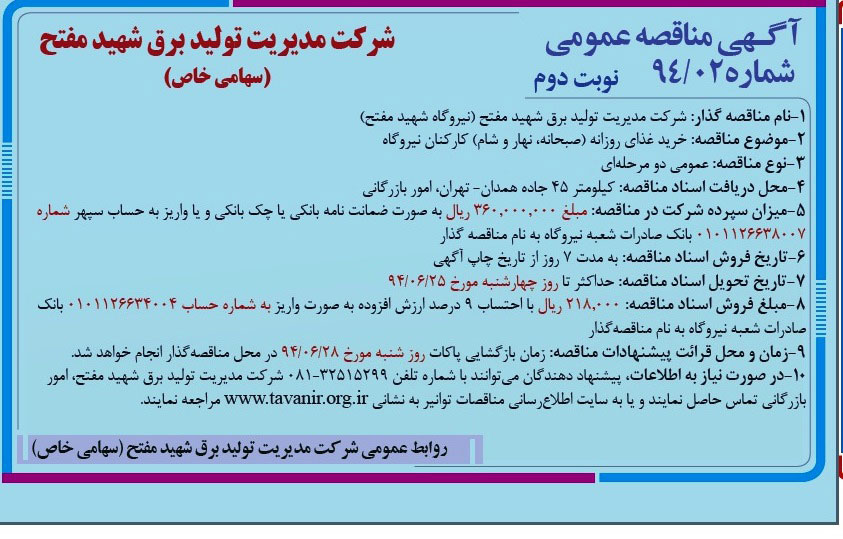 آگهی مناقصه عمومی
شماره ۹۴/۰۲
نوبت دوم

شرکت مدیریت تولید برق شهید مفتح
(سهامی خاص)

۱-نام مناقصه گذار: شرکت مدیریت تولید برق شهید مفتح (نیروگاه شهید مفتح)
۲-موضوع مناقصه: خرید غذای روزانه (صبحانه، نهار و شام) کارکنان نیروگاه
۳-نوع مناقصه: عمومی دو مرحله‌ای
۴-محل دریافت اسناد مناقصه: کیلومتر ۴۵ جاده همدان- تهران، امور بازرگانی
۵-میزان سپرده شرکت در مناقصه: مبلغ ۳۶۰،۰۰۰،۰۰۰ ریال به صورت ضمانت نامه بانکی یا چک بانکی و یا واریز به حساب سپهر شماره ۰۱۰۱۱۲۶۶۳۸۰۰۷ بانک صادرات شعبه نیروگاه به نام مناقصه گذار
۶-تاریخ فروش اسناد مناقصه: به مدت ۷ روز از تاریخ چاپ آگهی
۷-تاریخ تحویل اسناد مناقصه: حداکثر تا روز چهارشنبه مورخ ۹۴/۰۶/۲۵
۸-مبلغ فروش اسناد مناقصه: ۲۱۸،۰۰۰ ریال با احتساب ۹ درصد ارزش افزوده به صورت واریز به شماره حساب ۰۱۰۱۱۲۶۶۳۴۰۰۴ بانک صادرات شعبه نیروگاه به نام مناقصه‌گذار
۹-زمان و محل قرائت پیشنهادات مناقصه: زمان بازگشایی پاکات روز شنبه مورخ ۹۴/۰۶/۲۸ در محل مناقصه‌گذار انجام خواهد شد.
۱۰-در صورت نیاز به اطلاعات، پیشنهاد دهندگان می‌توانند با شماره تلفن ۳۲۵۱۵۲۹۹-۰۸۱ شرکت مدیریت تولید برق شهید مفتح، امور بازرگانی تماس حاصل نمایند و یا به سایت اطلاع‌رسانی مناقصات توانیر به نشانی www.tavanir.org.ir مراجعه نمایند.

روابط عمومی شرکت مدیریت تولید برق شهید مفتح (سهامی خاص)